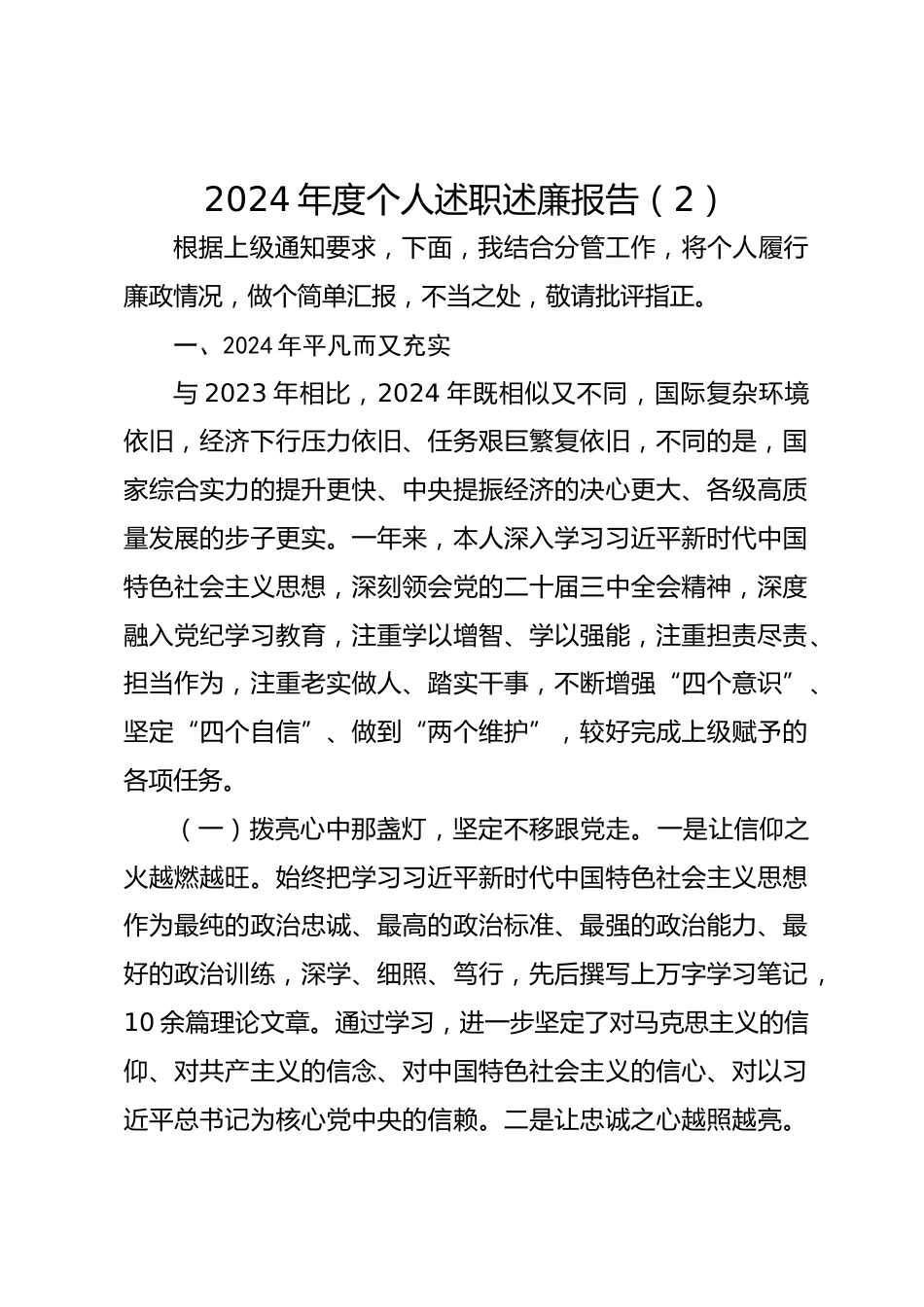 2024 年度个人述职述廉报告（2）

根据上级通知要求，下面，我结合分管工作，将个人履行廉政情况，做个简单汇报，不当之处，敬请批评指正。

一、2024 年平凡而又充实

与 2023 年相比，2024 年既相似又不同，国际复杂环境依旧，经济下行压力依旧、任务艰巨繁复依旧，不同的是，国家综合实力的提升更快、中央提振经济的决心更大、各级高质量发展的步子更实。一年来，本人深入学习习近平新时代中国特色社会主义思想，深刻领会党的二十届三中全会精神，深度融入党纪学习教育，注重学以增智、学以强能，注重担责尽责、担当作为，注重老实做人、踏实干事，不断增强“四个意识”、坚定“四个自信”、做到“两个维护”，较好完成上级赋予的各项任务。

（一）拨亮心中那盏灯，坚定不移跟党走。一是让信仰之火越燃越旺。始终把学习习近平新时代中国特色社会主义思想作为最纯的政治忠诚、最高的政治标准、最强的政治能力、最好的政治训练，深学、细照、笃行，先后撰写上万字学习笔记，10 余篇理论文章。通过学习，进一步坚定了对马克思主义的信仰、对共产主义的信念、对中国特色社会主义的信心、对以习近平总书记为核心党中央的信赖。二是让忠诚之心越照越亮。